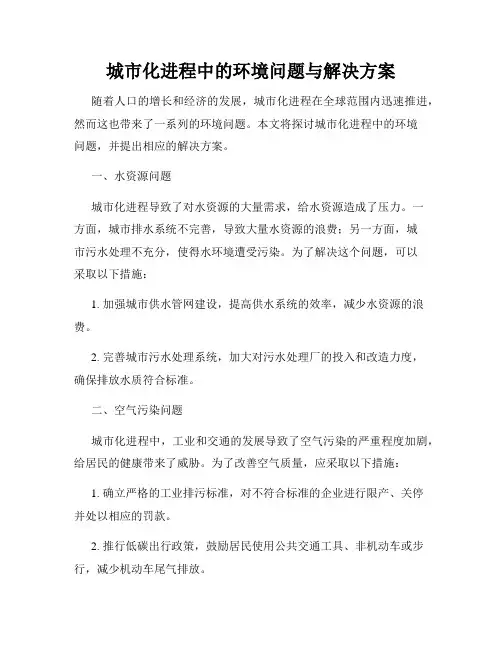 城市化进程中的环境问题与解决方案

随着人口的增长和经济的发展，城市化进程在全球范围内迅速推进，然而这也带来了一系列的环境问题。本文将探讨城市化进程中的环境问题，并提出相应的解决方案。

一、水资源问题

城市化进程导致了对水资源的大量需求，给水资源造成了压力。一方面，城市排水系统不完善，导致大量水资源的浪费；另一方面，城市污水处理不充分，使得水环境遭受污染。为了解决这个问题，可以采取以下措施：

1. 加强城市供水管网建设，提高供水系统的效率，减少水资源的浪费。

2. 完善城市污水处理系统，加大对污水处理厂的投入和改造力度，确保排放水质符合标准。

二、空气污染问题

城市化进程中，工业和交通的发展导致了空气污染的严重程度加剧，给居民的健康带来了威胁。为了改善空气质量，应采取以下措施：

1. 确立严格的工业排污标准，对不符合标准的企业进行限产、关停并处以相应的罚款。

2. 推行低碳出行政策，鼓励居民使用公共交通工具、非机动车或步行，减少机动车尾气排放。